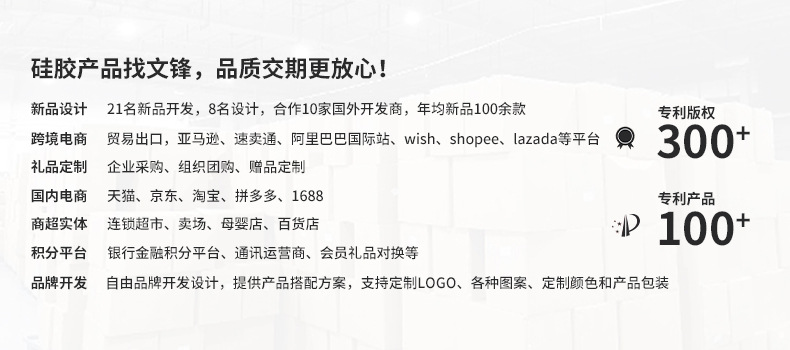 硅胶产品找文锋，品质交期更放心！

新品设计　21名新品开发，8名设计，合作10家国外开发商，年均新品100余款

跨境电商　贸易出口，亚马逊、速卖通、阿里巴巴国际站、wish、shopee、lazada等平台

礼品定制　企业采购、组织团购、赠品定制

国内电商　天猫、京东、淘宝、拼多多、1688

商超实体　连锁超市、卖场、母婴店、百货店

积分平台　银行金融积分平台、通讯运营商、会员礼品对换等

品牌开发　自由品牌开发设计，提供产品搭配方案，支持定制LOGO、各种图案、定制颜色和产品包装

专利版权
300+

专利产品
100+